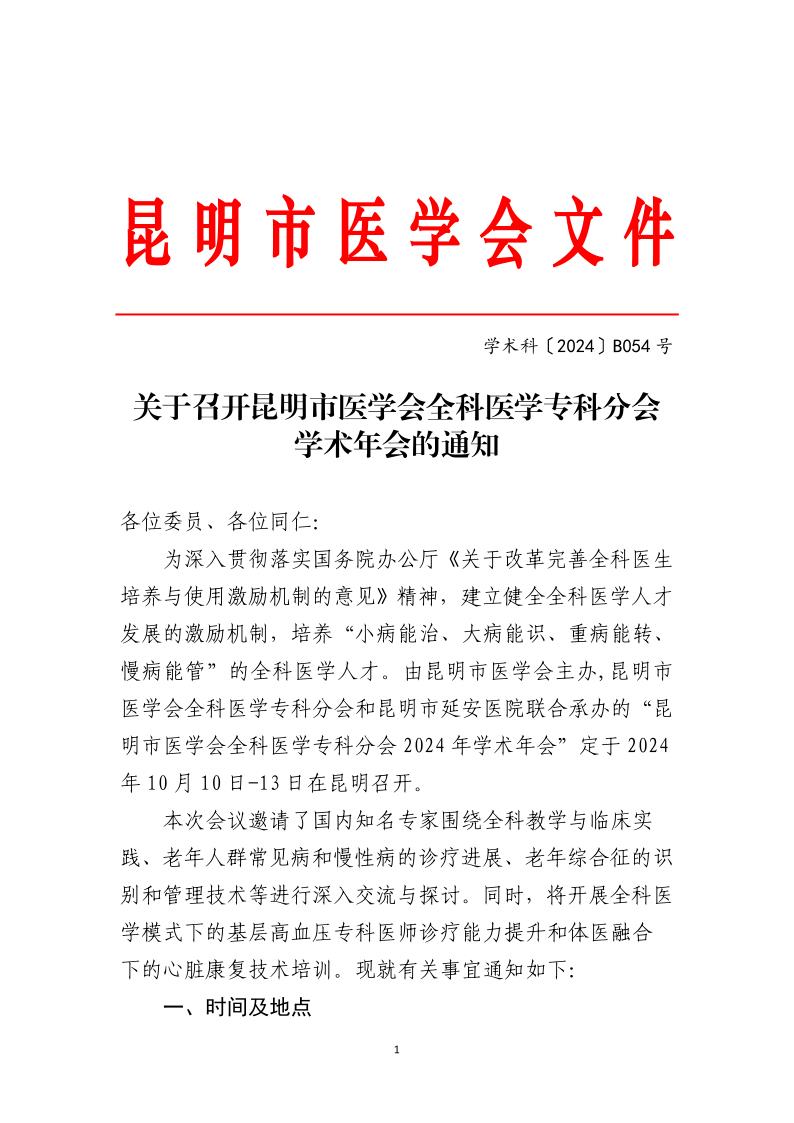 昆明市医学会文件

学术科〔2024〕B054 号

关于召开昆明市医学会全科医学专科分会学术年会的通知

各位委员、各位同仁:

为深入贯彻落实国务院办公厅《关于改革完善全科医生培养与使用激励机制的意见》精神，建立健全全科医学人才发展的激励机制，培养“小病能治、大病能识、重病能转、慢病能管”的全科医学人才。由昆明市医学会主办,昆明市医学会全科医学专科分会和昆明市延安医院联合承办的“昆明市医学会全科医学专科分会 2024 年学术年会”定于 2024 年 10 月 10 日-13 日在昆明召开。

本次会议邀请了国内知名专家围绕全科教学与临床实践、老年人群常见病和慢性病的诊疗进展、老年综合征的识别和管理技术等进行深入交流与探讨。同时，将开展全科医学模式下的基层高血压专科医师诊疗能力提升和体医融合下的心脏康复技术培训。现就有关事宜通知如下:

一、时间及地点

1